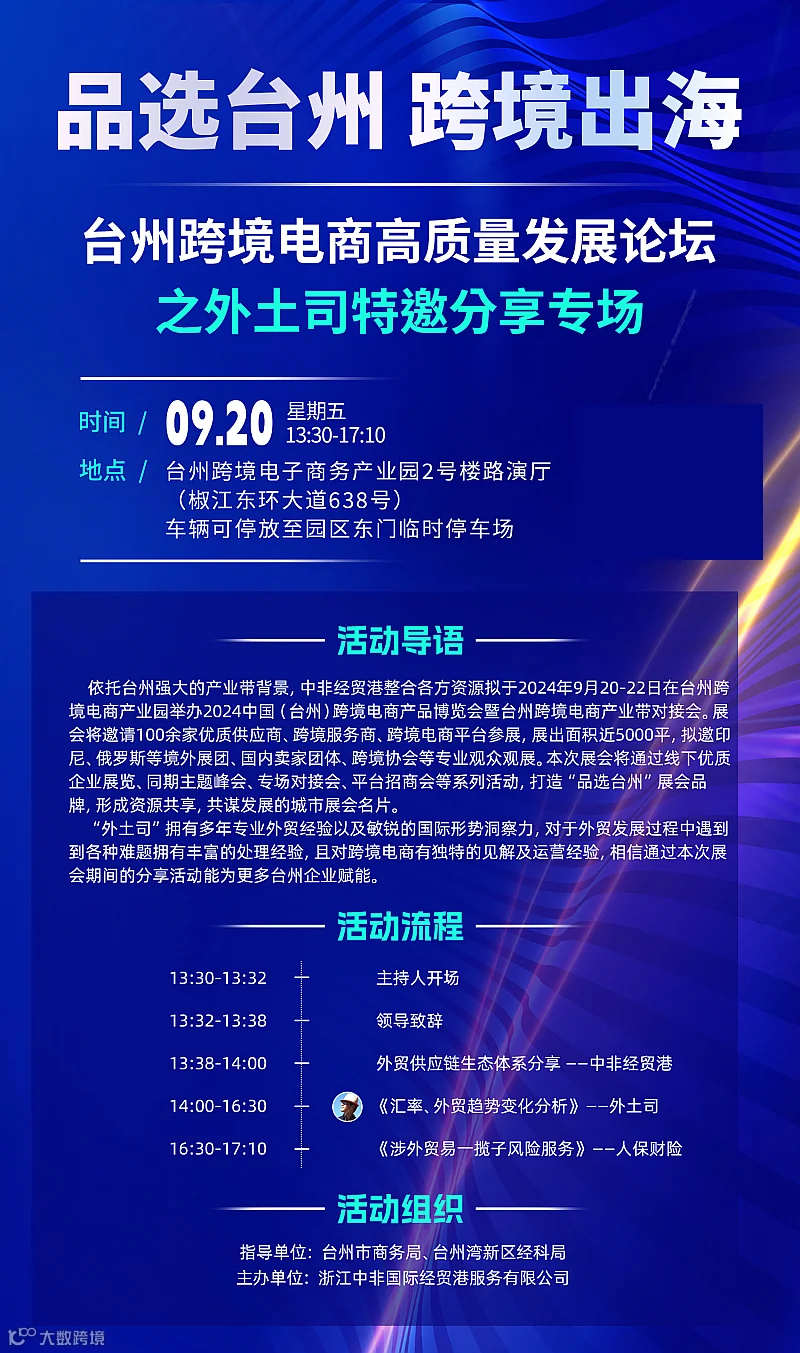 品选台州 跨境出海

台州跨境电商高质量发展论坛
之外土司特邀分享专场

时间 / 09.20 星期五
13:30-17:10

地点 / 台州跨境电子商务产业园2号楼路演厅
（椒江东环大道638号）
车辆可停放至园区东门临时停车场

活动导语

依托台州强大的产业带背景，中非经贸港整合各方资源拟于2024年9月20-22日在台州跨境电商产业园举办2024中国（台州）跨境电商产品博览会暨台州跨境电商产业带对接会。展会将邀请100余家优质供应商、跨境服务商、跨境电商平台参展，展出面积近5000平，拟邀印尼、俄罗斯等境外展团、国内卖家团体、跨境协会等专业观众观展。本次展会将通过线下优质企业展览、同期主题峰会、专场对接会、平台招商会等系列活动，打造“品选台州”展会品牌，形成资源共享，共谋发展的城市展会名片。

“外土司”拥有多年专业外贸经验以及敏锐的国际形势洞察力，对于外贸发展过程中遇到到各种难题拥有丰富的处理经验，且对跨境电商有独特的见解及运营经验，相信通过本次展会期间的分享活动能为更多台州企业赋能。

活动流程

13:30-13:32 主持人开场
13:32-13:38 领导致辞
13:38-14:00 外贸供应链生态体系分享 ——中非经贸港
14:00-16:30 《汇率、外贸趋势变化分析》——外土司
16:30-17:10 《涉外贸易一揽子风险服务》——人保财险

活动组织

指导单位：台州市商务局、台州湾新区经科局
主办单位：浙江中非国际经贸港服务有限公司

大数跨境